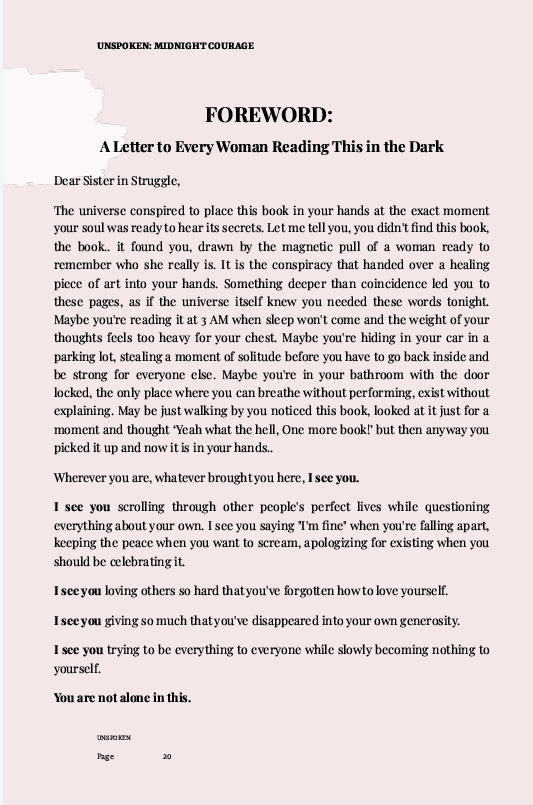 UNSPOKEN: MIDNIGHT COURAGE

FOREWORD:

A Letter to Every Woman Reading This in the Dark

Dear Sister in Struggle,

The universe conspired to place this book in your hands at the exact moment your soul was ready to hear its secrets. Let me tell you, you didn't find this book, the book.. it found you, drawn by the magnetic pull of a woman ready to remember who she really is. It is the conspiracy that handed over a healing piece of art into your hands. Something deeper than coincidence led you to these pages, as if the universe itself knew you needed these words tonight. Maybe you're reading it at 3 AM when sleep won't come and the weight of your thoughts feels too heavy for your chest. Maybe you're hiding in your car in a parking lot, stealing a moment of solitude before you have to go back inside and be strong for everyone else. Maybe you're in your bathroom with the door locked, the only place where you can breathe without performing, exist without explaining. May be just walking by you noticed this book, looked at it just for a moment and thought 'Yeah what the hell, One more book!' but then anyway you picked it up and now it is in your hands..

Wherever you are, whatever brought you here, **I see you.**

**I see you** scrolling through other people's perfect lives while questioning everything about your own. I see you saying "I'm fine" when you're falling apart, keeping the peace when you want to scream, apologizing for existing when you should be celebrating it.

**I see you** loving others so hard that you've forgotten how to love yourself.

**I see you** giving so much that you've disappeared into your own generosity.

**I see you** trying to be everything to everyone while slowly becoming nothing to yourself.

**You are not alone in this.**

UNSPOKEN

Page 20